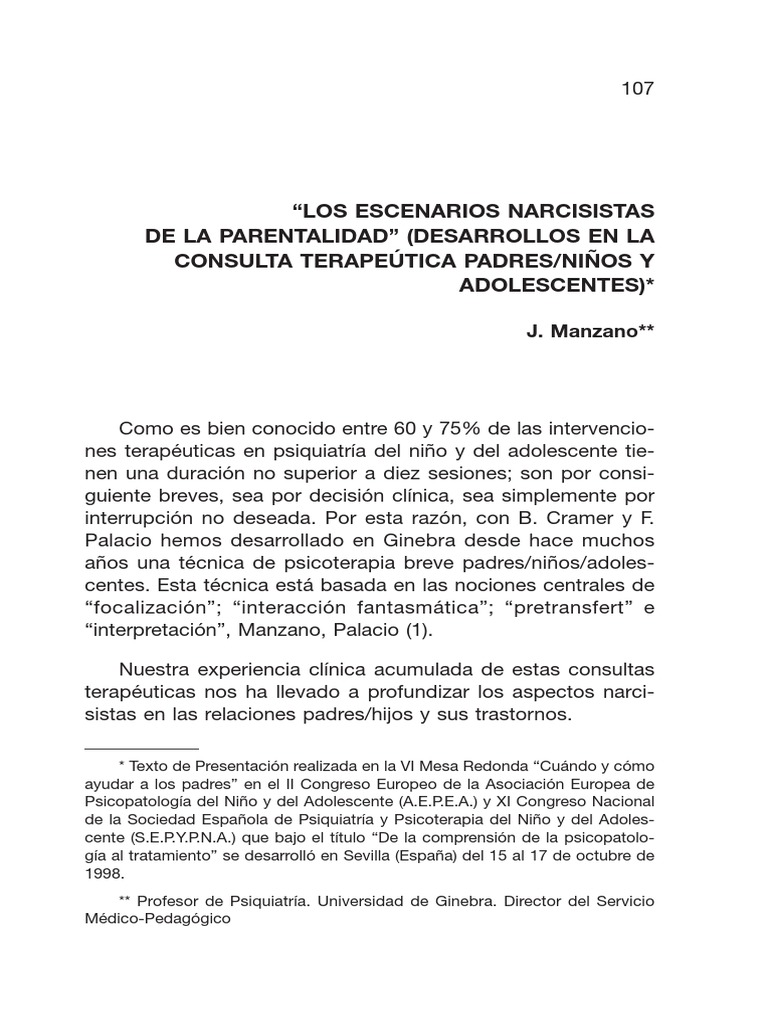 107

“LOS ESCENARIOS NARCISISTAS DE LA PARENTALIDAD” (DESARROLLOS EN LA CONSULTA TERAPEÚTICA PADRES/NIÑOS Y ADOLESCENTES)*

J. Manzano**

Como es bien conocido entre 60 y 75% de las intervenciones terapéuticas en psiquiatría del niño y del adolescente tienen una duración no superior a diez sesiones; son por consiguiente breves, sea por decisión clínica, sea simplemente por interrupción no deseada. Por esta razón, con B. Cramer y F. Palacio hemos desarrollado en Ginebra desde hace muchos años una técnica de psicoterapia breve padres/niños/adolescentes. Esta técnica está basada en las nociones centrales de “focalización”; “interacción fantasmática”; “pretransfert” e “interpretación”, Manzano, Palacio (1).

Nuestra experiencia clínica acumulada de estas consultas terapéuticas nos ha llevado a profundizar los aspectos narcisistas en las relaciones padres/hijos y sus trastornos.

* Texto de Presentación realizada en la VI Mesa Redonda “Cuándo y cómo ayudar a los padres” en el II Congreso Europeo de la Asociación Europea de Psicopatología del Niño y del Adolescente (A.E.P.E.A.) y XI Congreso Nacional de la Sociedad Española de Psiquiatría y Psicoterapia del Niño y del Adolescente (S.E.P.Y.P.N.A.) que bajo el título “De la comprensión de la psicopatología al tratamiento” se desarrolló en Sevilla (España) del 15 al 17 de octubre de 1998.

** Profesor de Psiquiatría. Universidad de Ginebra. Director del Servicio Médico-Pedagógico